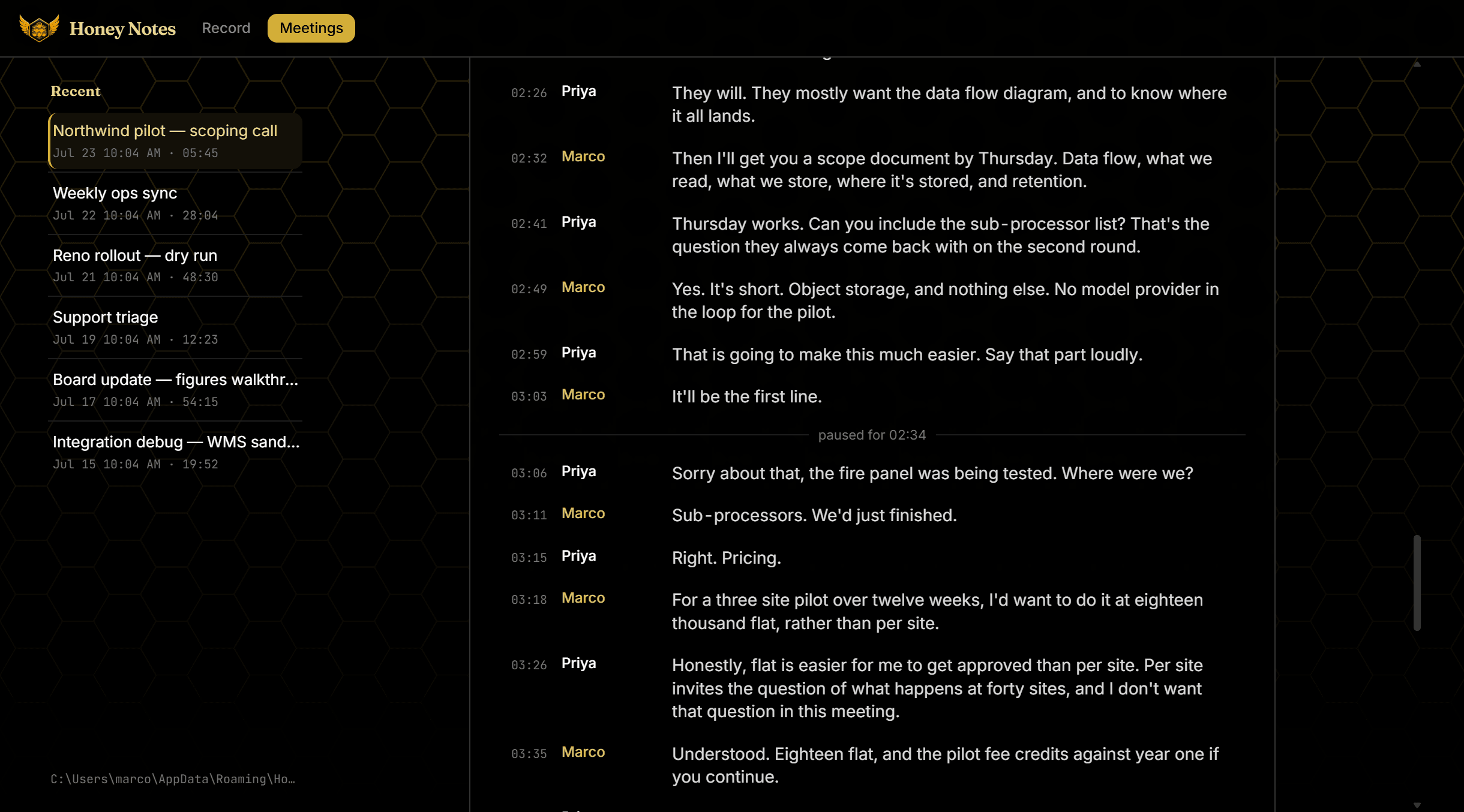 Honey Notes Record Meetings

Recent

Northwind pilot — scoping call
Jul 23 10:04 AM · 05:45

Weekly ops sync
Jul 22 10:04 AM · 28:04

Reno rollout — dry run
Jul 21 10:04 AM · 48:30

Support triage
Jul 19 10:04 AM · 12:23

Board update — figures walkthr...
Jul 17 10:04 AM · 54:15

Integration debug — WMS sand...
Jul 15 10:04 AM · 19:52

C:\Users\marco\AppData\Roaming\Ho…

02:26 Priya They will. They mostly want the data flow diagram, and to know where it all lands.

02:32 Marco Then I'll get you a scope document by Thursday. Data flow, what we read, what we store, where it's stored, and retention.

02:41 Priya Thursday works. Can you include the sub-processor list? That's the question they always come back with on the second round.

02:49 Marco Yes. It's short. Object storage, and nothing else. No model provider in the loop for the pilot.

02:59 Priya That is going to make this much easier. Say that part loudly.

03:03 Marco It'll be the first line.

paused for 02:34

03:06 Priya Sorry about that, the fire panel was being tested. Where were we?

03:11 Marco Sub-processors. We'd just finished.

03:15 Priya Right. Pricing.

03:18 Marco For a three site pilot over twelve weeks, I'd want to do it at eighteen thousand flat, rather than per site.

03:26 Priya Honestly, flat is easier for me to get approved than per site. Per site invites the question of what happens at forty sites, and I don't want that question in this meeting.

03:35 Marco Understood. Eighteen flat, and the pilot fee credits against year one if you continue.